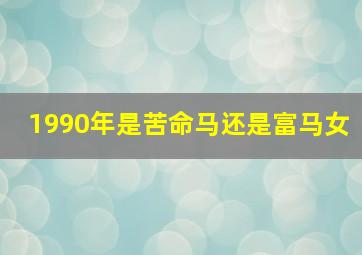 1990年是苦命马还是富马女